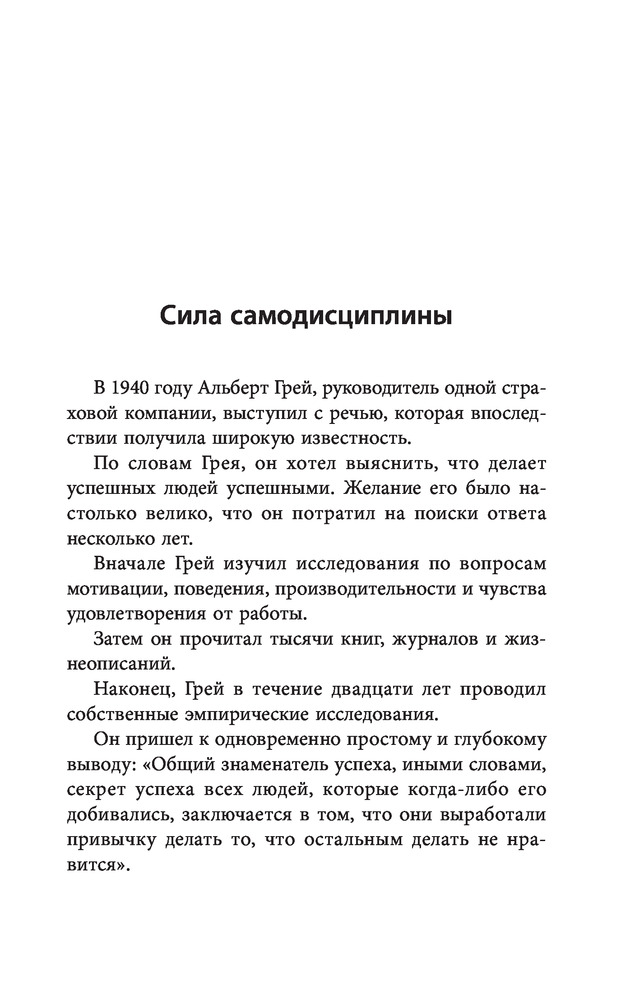 Сила самодисциплины

В 1940 году Альберт Грей, руководитель одной страховой компании, выступил с речью, которая впоследствии получила широкую известность.

По словам Грея, он хотел выяснить, что делает успешных людей успешными. Желание его было настолько велико, что он потратил на поиски ответа несколько лет.

Вначале Грей изучил исследования по вопросам мотивации, поведения, производительности и чувства удовлетворения от работы.

Затем он прочитал тысячи книг, журналов и жизнеописаний.

Наконец, Грей в течение двадцати лет проводил собственные эмпирические исследования.

Он пришел к одновременно простому и глубокому выводу: «Общий знаменатель успеха, иными словами, секрет успеха всех людей, которые когда-либо его добивались, заключается в том, что они выработали привычку делать то, что остальным делать не нравится».